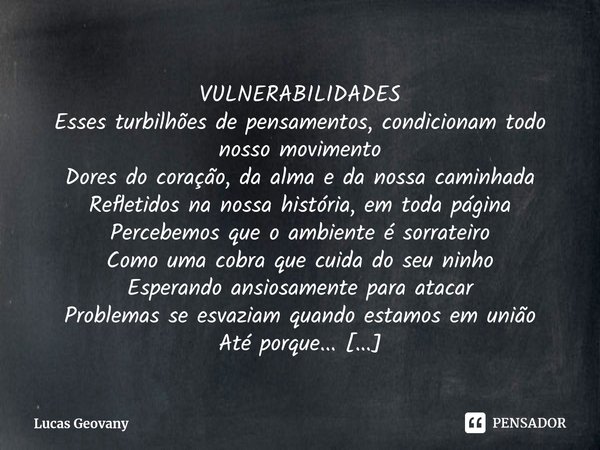 VULNERABILIDADES
Esses turbilhões de pensamentos, condicionam todo nosso movimento
Dores do coração, da alma e da nossa caminhada
Refletidos na nossa história, em toda página
Percebemos que o ambiente é sorrateiro
Como uma cobra que cuida do seu ninho
Esperando ansiosamente para atacar
Problemas se esvaziam quando estamos em união
Até porque... [...]

Lucas Geovany

PENSADOR